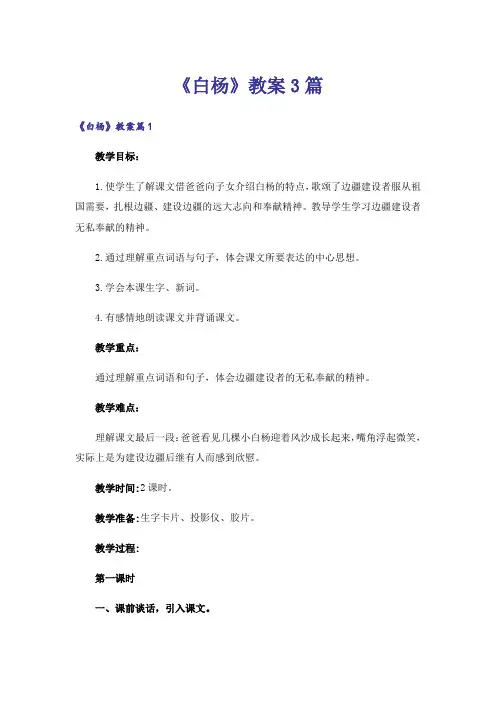 《白杨》教案3篇

《白杨》教案篇1

教学目标：

1.使学生了解课文借爸爸向子女介绍白杨的特点，歌颂了边疆建设者服从祖国需要，扎根边疆、建设边疆的远大志向和奉献精神。教导学生学习边疆建设者无私奉献的精神。

2.通过理解重点词语与句子，体会课文所要表达的中心思想。

3.学会本课生字、新词。

4.有感情地朗读课文并背诵课文。

教学重点：

通过理解重点词语和句子，体会边疆建设者的无私奉献的精神。

教学难点：

理解课文最后一段：爸爸看见几棵小白杨迎着风沙成长起来，嘴角浮起微笑，实际上是为建设边疆后继有人而感到欣慰。

教学时间：2课时。

教学准备：生字卡片、投影仪、胶片。

教学过程：

第一课时

一、课前谈话，引入课文。